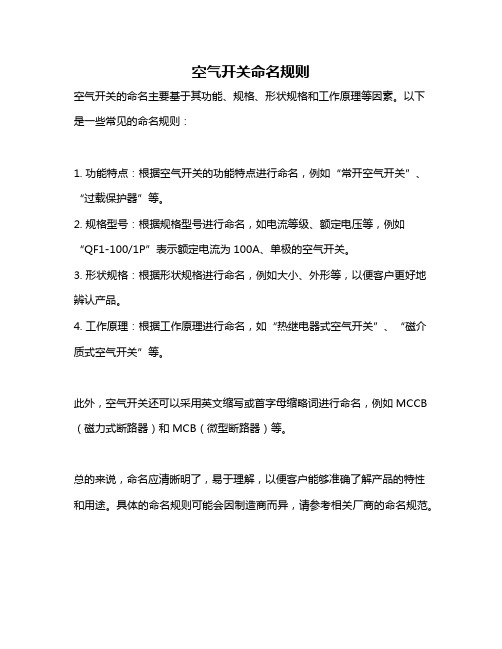 空气开关命名规则

空气开关的命名主要基于其功能、规格、形状规格和工作原理等因素。以下是一些常见的命名规则：

1. 功能特点：根据空气开关的功能特点进行命名，例如“常开空气开关”、“过载保护器”等。

2. 规格型号：根据规格型号进行命名，如电流等级、额定电压等，例如“QF1-100/1P”表示额定电流为 100A、单极的空气开关。

3. 形状规格：根据形状规格进行命名，例如大小、外形等，以便客户更好地辨认产品。

4. 工作原理：根据工作原理进行命名，如“热继电器式空气开关”、“磁介质式空气开关”等。

此外，空气开关还可以采用英文缩写或首字母缩略词进行命名，例如 MCCB（磁力式断路器）和 MCB（微型断路器）等。

总的来说，命名应清晰明了，易于理解，以便客户能够准确了解产品的特性和用途。具体的命名规则可能会因制造商而异，请参考相关厂商的命名规范。